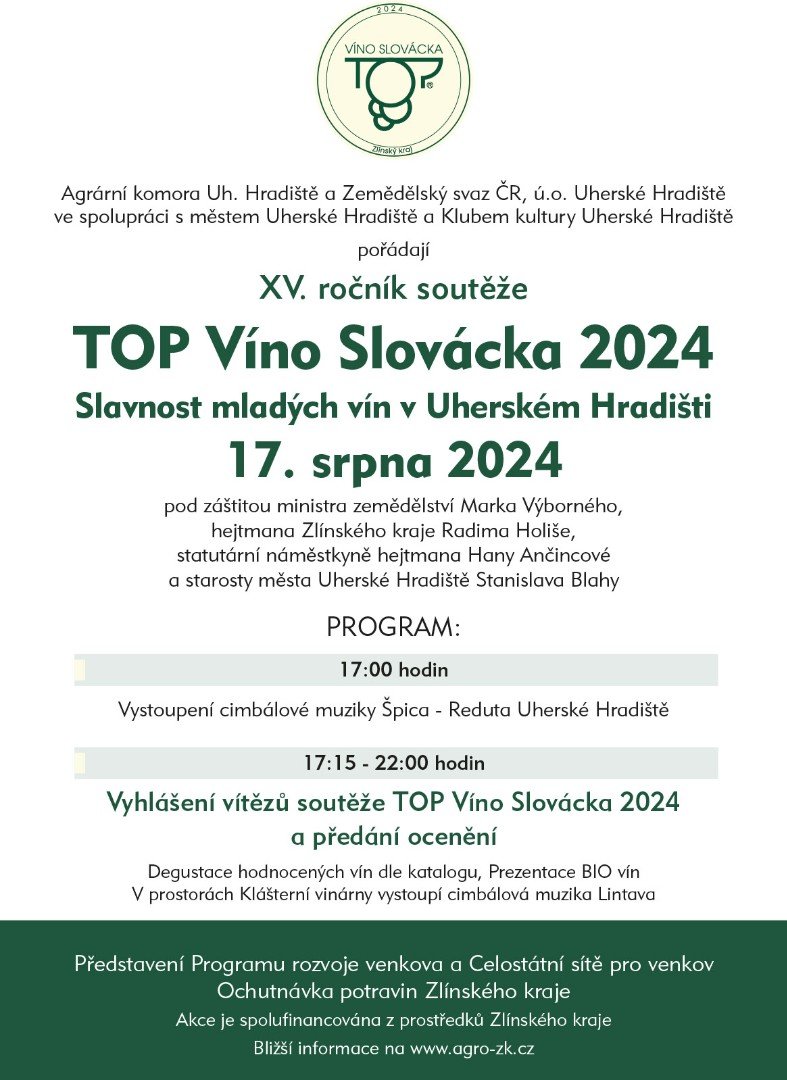 2024
VÍNO SLOVÁCKA
TOP
Zlínský kraj

Agrární komora Uh. Hradiště a Zemědělský svaz ČR, ú.o. Uherské Hradiště ve spolupráci s městem Uherské Hradiště a Klubem kultury Uherské Hradiště

pořádají

XV. ročník soutěže

TOP Víno Slovácka 2024

Slavnost mladých vín v Uherském Hradišti

17. srpna 2024

pod záštitou ministra zemědělství Marka Výborného, hejtmana Zlínského kraje Radima Holiše, statutární náměstkyně hejtmana Hany Ančincové a starosty města Uherské Hradiště Stanislava Blahy

PROGRAM:

17:00 hodin

Vystoupení cimbálové muziky Špica - Reduta Uherské Hradiště

17:15 - 22:00 hodin

Vyhlášení vítězů soutěže TOP Víno Slovácka 2024 a předání ocenění

Degustace hodnocených vín dle katalogu, Prezentace BIO vín
V prostorách Klášterní vinárny vystoupí cimbálová muzika Lintava

Představení Programu rozvoje venkova a Celostátní sítě pro venkov
Ochutnávka potravin Zlínského kraje
Akce je spolufinancována z prostředků Zlínského kraje
Bližší informace na www.agro-zk.cz